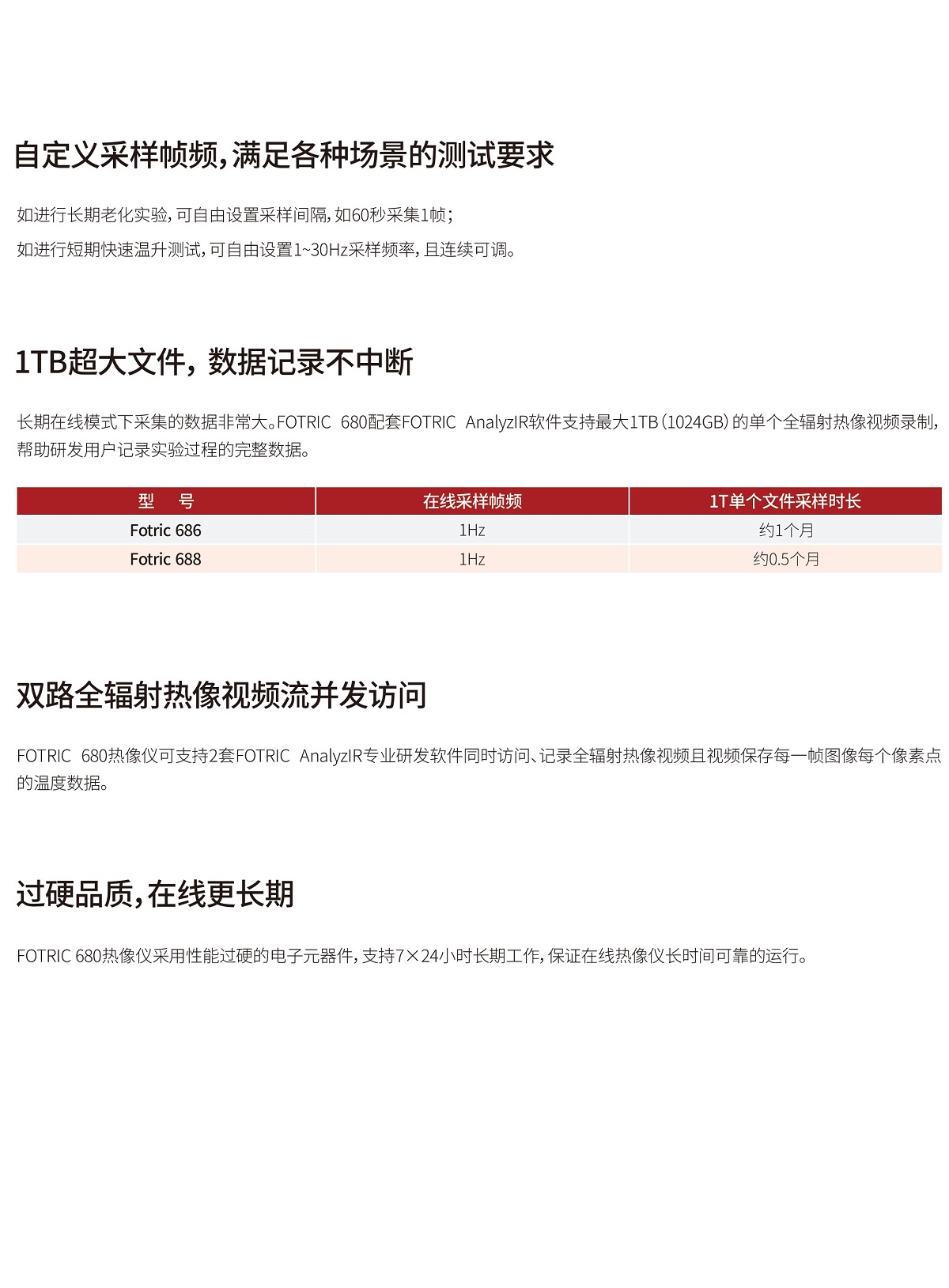 自定义采样帧频，满足各种场景的测试要求

如进行长期老化实验，可自由设置采样间隔，如60秒采集1帧；

如进行短期快速温升测试，可自由设置1~30Hz采样频率，且连续可调。

1TB超大文件，数据记录不中断

长期在线模式下采集的数据非常大。FOTRIC 680配套FOTRIC AnalyzIR软件支持最大1TB（1024GB）的单个全辐射热像视频录制，帮助研发用户记录实验过程的完整数据。

| 型 号 | 在线采样帧频 | 1T单个文件采样时长 |
|---|---|---|
| Fotric 686 | 1Hz | 约1个月 |
| Fotric 688 | 1Hz | 约0.5个月 |

双路全辐射热像视频流并发访问

FOTRIC 680热像仪可支持2套FOTRIC AnalyzIR专业研发软件同时访问、记录全辐射热像视频且视频保存每一帧图像每个像素点的温度数据。

过硬品质，在线更长期

FOTRIC 680热像仪采用性能过硬的电子元器件，支持7×24小时长期工作，保证在线热像仪长时间可靠的运行。